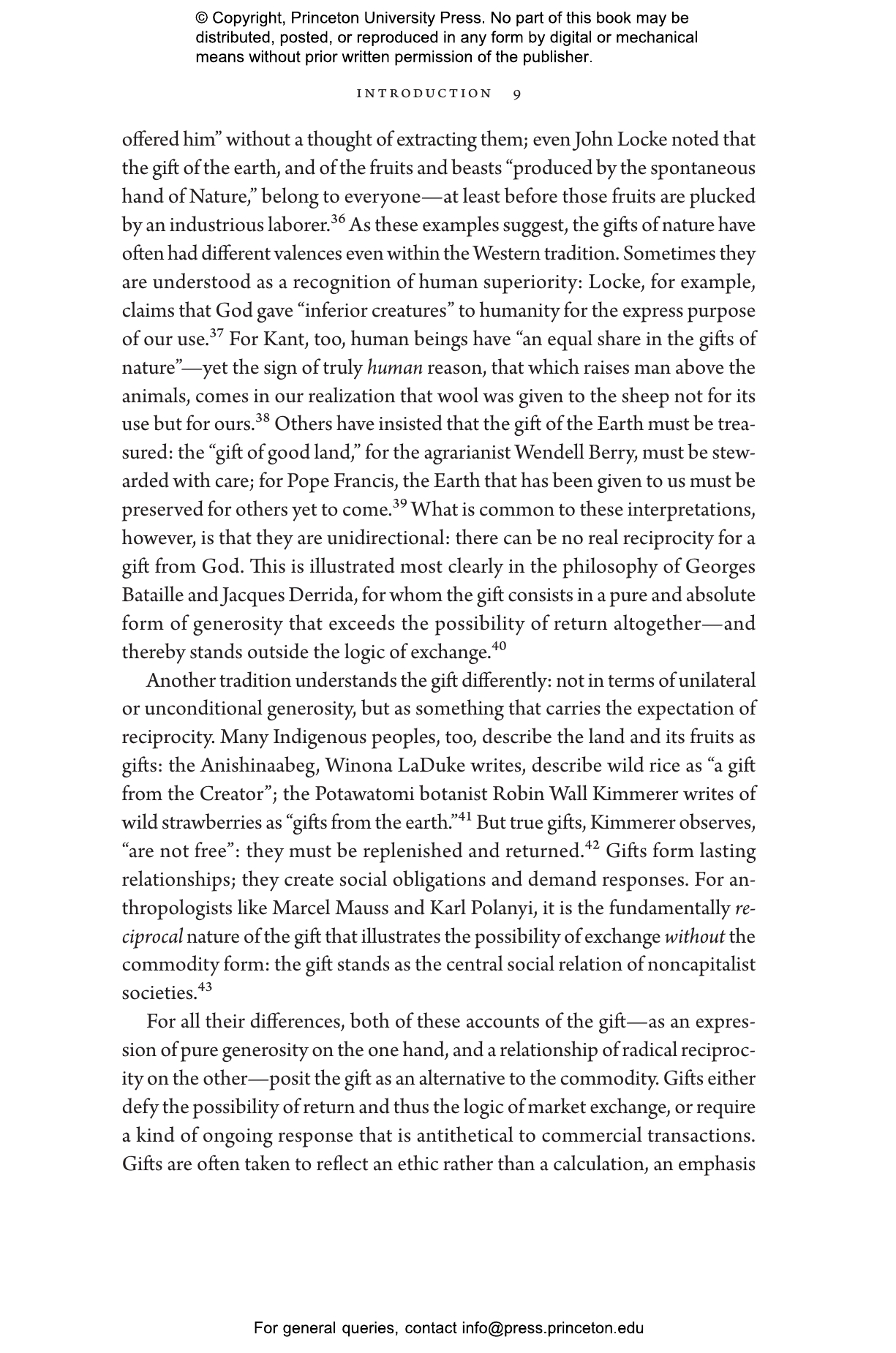 © Copyright, Princeton University Press. No part of this book may be distributed, posted, or reproduced in any form by digital or mechanical means without prior written permission of the publisher.

INTRODUCTION 9

offered him" without a thought of extracting them; even John Locke noted that the gift of the earth, and of the fruits and beasts "produced by the spontaneous hand of Nature," belong to everyone—at least before those fruits are plucked by an industrious laborer.$^{36}$ As these examples suggest, the gifts of nature have often had different valences even within the Western tradition. Sometimes they are understood as a recognition of human superiority: Locke, for example, claims that God gave "inferior creatures" to humanity for the express purpose of our use.$^{37}$ For Kant, too, human beings have "an equal share in the gifts of nature"—yet the sign of truly human reason, that which raises man above the animals, comes in our realization that wool was given to the sheep not for its use but for ours.$^{38}$ Others have insisted that the gift of the Earth must be treasured: the "gift of good land," for the agrarianist Wendell Berry, must be stewarded with care; for Pope Francis, the Earth that has been given to us must be preserved for others yet to come.$^{39}$ What is common to these interpretations, however, is that they are unidirectional: there can be no real reciprocity for a gift from God. This is illustrated most clearly in the philosophy of Georges Bataille and Jacques Derrida, for whom the gift consists in a pure and absolute form of generosity that exceeds the possibility of return altogether—and thereby stands outside the logic of exchange.$^{40}$

Another tradition understands the gift differently: not in terms of unilateral or unconditional generosity, but as something that carries the expectation of reciprocity. Many Indigenous peoples, too, describe the land and its fruits as gifts: the Anishinaabeg, Winona LaDuke writes, describe wild rice as "a gift from the Creator"; the Potawatomi botanist Robin Wall Kimmerer writes of wild strawberries as "gifts from the earth."$^{41}$ But true gifts, Kimmerer observes, "are not free": they must be replenished and returned.$^{42}$ Gifts form lasting relationships; they create social obligations and demand responses. For anthropologists like Marcel Mauss and Karl Polanyi, it is the fundamentally reciprocal nature of the gift that illustrates the possibility of exchange without the commodity form: the gift stands as the central social relation of noncapitalist societies.$^{43}$

For all their differences, both of these accounts of the gift—as an expression of pure generosity on the one hand, and a relationship of radical reciprocity on the other—posit the gift as an alternative to the commodity. Gifts either defy the possibility of return and thus the logic of market exchange, or require a kind of ongoing response that is antithetical to commercial transactions. Gifts are often taken to reflect an ethic rather than a calculation, an emphasis

For general queries, contact info@press.princeton.edu